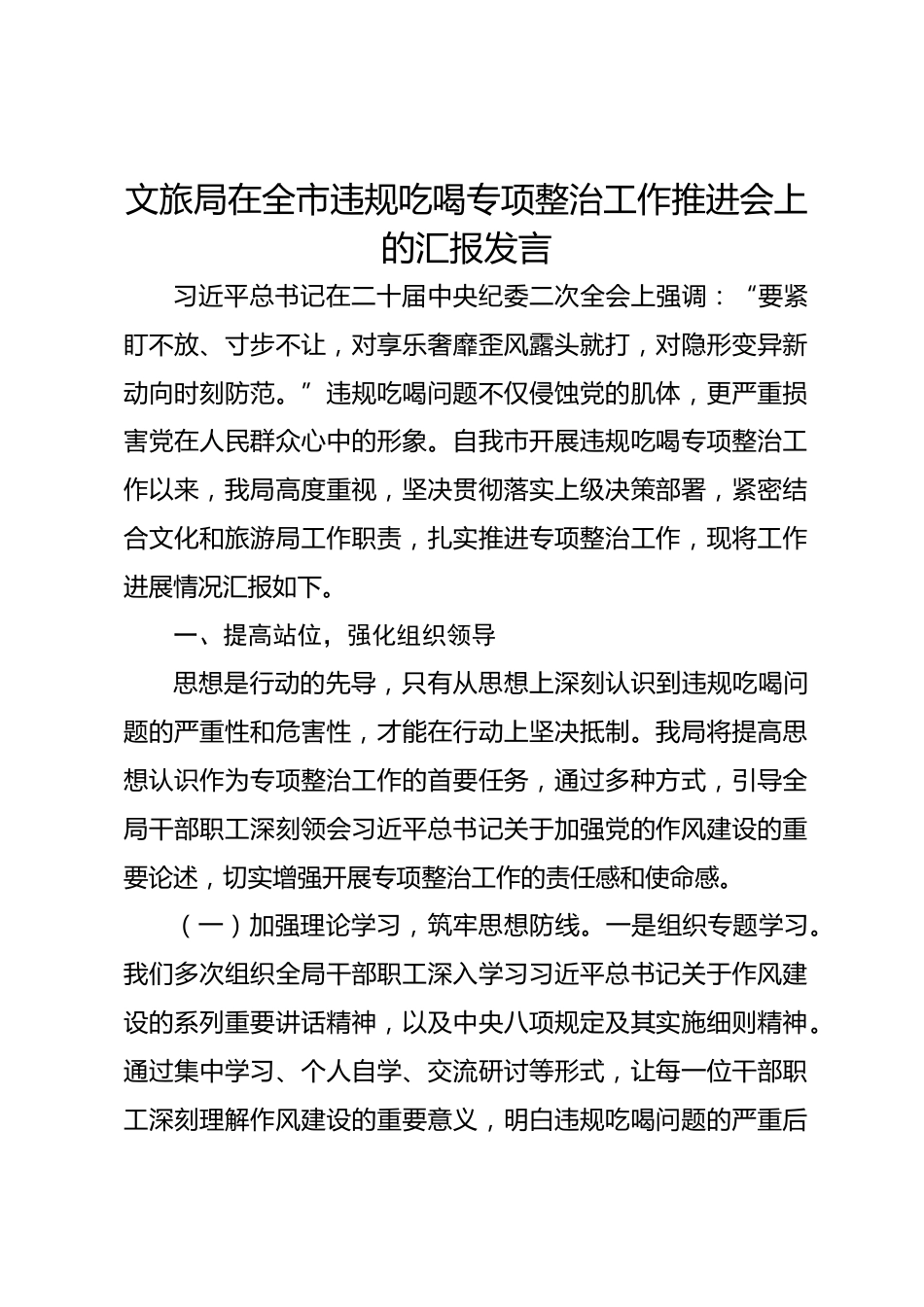 文旅局在全市违规吃喝专项整治工作推进会上的汇报发言

习近平总书记在二十届中央纪委二次全会上强调：“要紧盯不放、寸步不让，对享乐奢靡歪风露头就打，对隐形变异新动向时刻防范。”违规吃喝问题不仅侵蚀党的肌体，更严重损害党在人民群众心中的形象。自我市开展违规吃喝专项整治工作以来，我局高度重视，坚决贯彻落实上级决策部署，紧密结合文化和旅游局工作职责，扎实推进专项整治工作，现将工作进展情况汇报如下。

一、提高站位，强化组织领导

思想是行动的先导，只有从思想上深刻认识到违规吃喝问题的严重性和危害性，才能在行动上坚决抵制。我局将提高思想认识作为专项整治工作的首要任务，通过多种方式，引导全局干部职工深刻领会习近平总书记关于加强党的作风建设的重要论述，切实增强开展专项整治工作的责任感和使命感。

（一）加强理论学习，筑牢思想防线。一是组织专题学习。我们多次组织全局干部职工深入学习习近平总书记关于作风建设的系列重要讲话精神，以及中央八项规定及其实施细则精神。通过集中学习、个人自学、交流研讨等形式，让每一位干部职工深刻理解作风建设的重要意义，明白违规吃喝问题的严重后